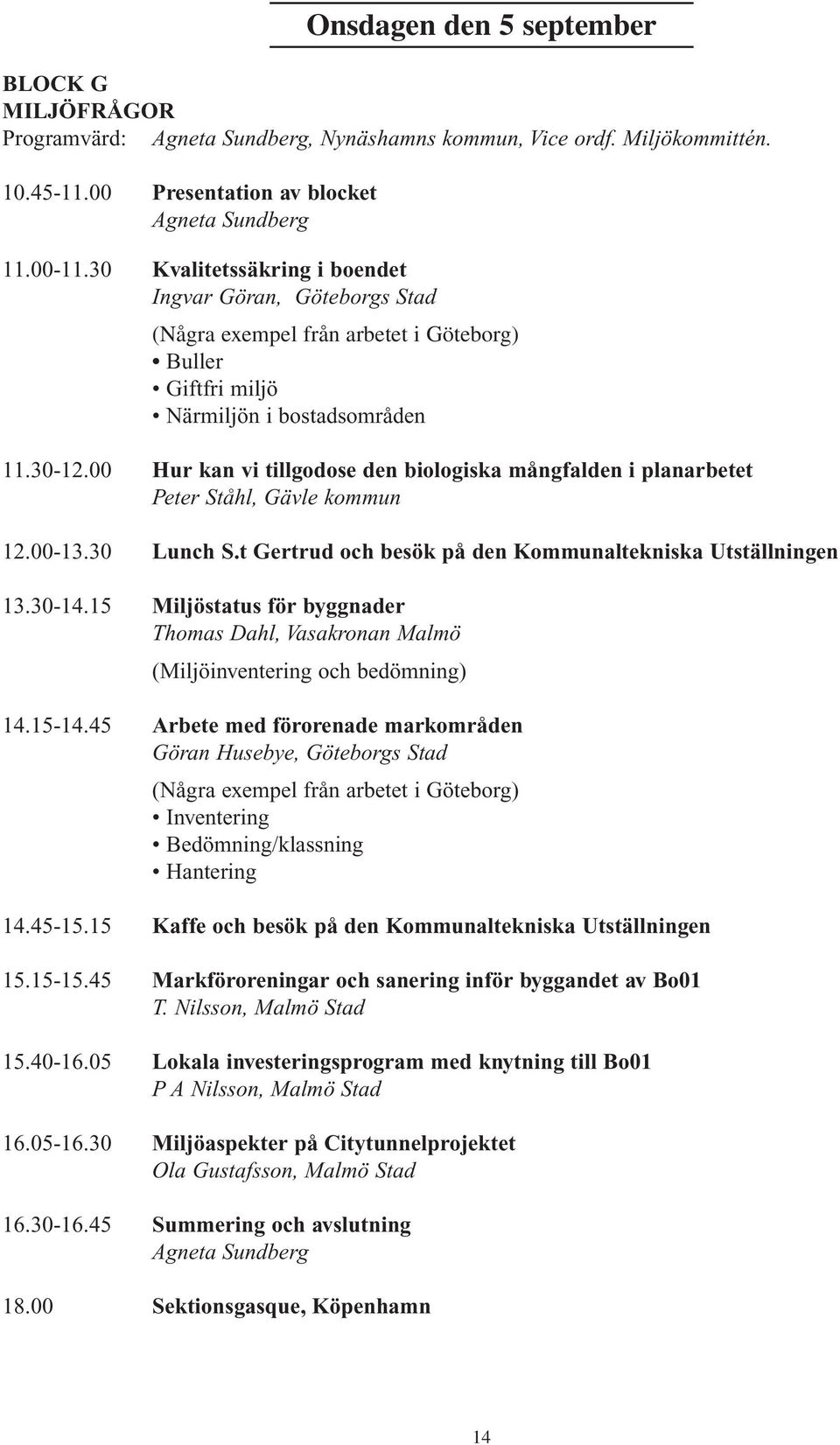 Onsdagen den 5 september

BLOCK G
MILJÖFRÅGOR
Programvärd: Agneta Sundberg, Nynäshamns kommun, Vice ordf. Miljökommittén.

10.45-11.00 Presentation av blocket
Agneta Sundberg

11.00-11.30 Kvalitetssäkring i boendet
Ingvar Göran, Göteborgs Stad

(Några exempel från arbetet i Göteborg)
• Buller
• Giftfri miljö
• Närmiljön i bostadsområden

11.30-12.00 Hur kan vi tillgodose den biologiska mångfalden i planarbetet
Peter Ståhl, Gävle kommun

12.00-13.30 Lunch S.t Gertrud och besök på den Kommunaltekniska Utställningen

13.30-14.15 Miljöstatus för byggnader
Thomas Dahl, Vasakronan Malmö

(Miljöinventering och bedömning)

14.15-14.45 Arbete med förorenade markområden
Göran Husebye, Göteborgs Stad

(Några exempel från arbetet i Göteborg)
• Inventering
• Bedömning/klassning
• Hantering

14.45-15.15 Kaffe och besök på den Kommunaltekniska Utställningen

15.15-15.45 Markföroreningar och sanering inför byggandet av Bo01
T. Nilsson, Malmö Stad

15.40-16.05 Lokala investeringsprogram med knytning till Bo01
P A Nilsson, Malmö Stad

16.05-16.30 Miljöaspekter på Citytunnelprojektet
Ola Gustafsson, Malmö Stad

16.30-16.45 Summering och avslutning
Agneta Sundberg

18.00 Sektionsgasque, Köpenhamn

14